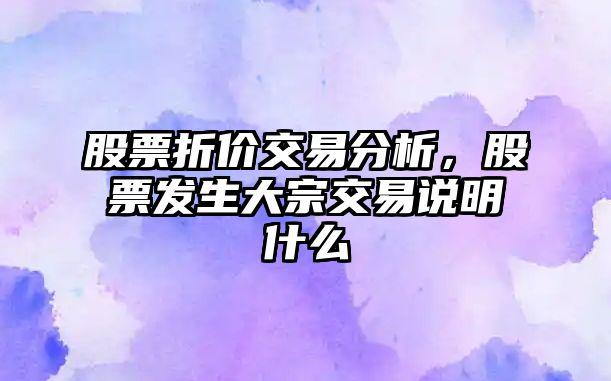 股票折价交易分析，股票发生大宗交易说明什么